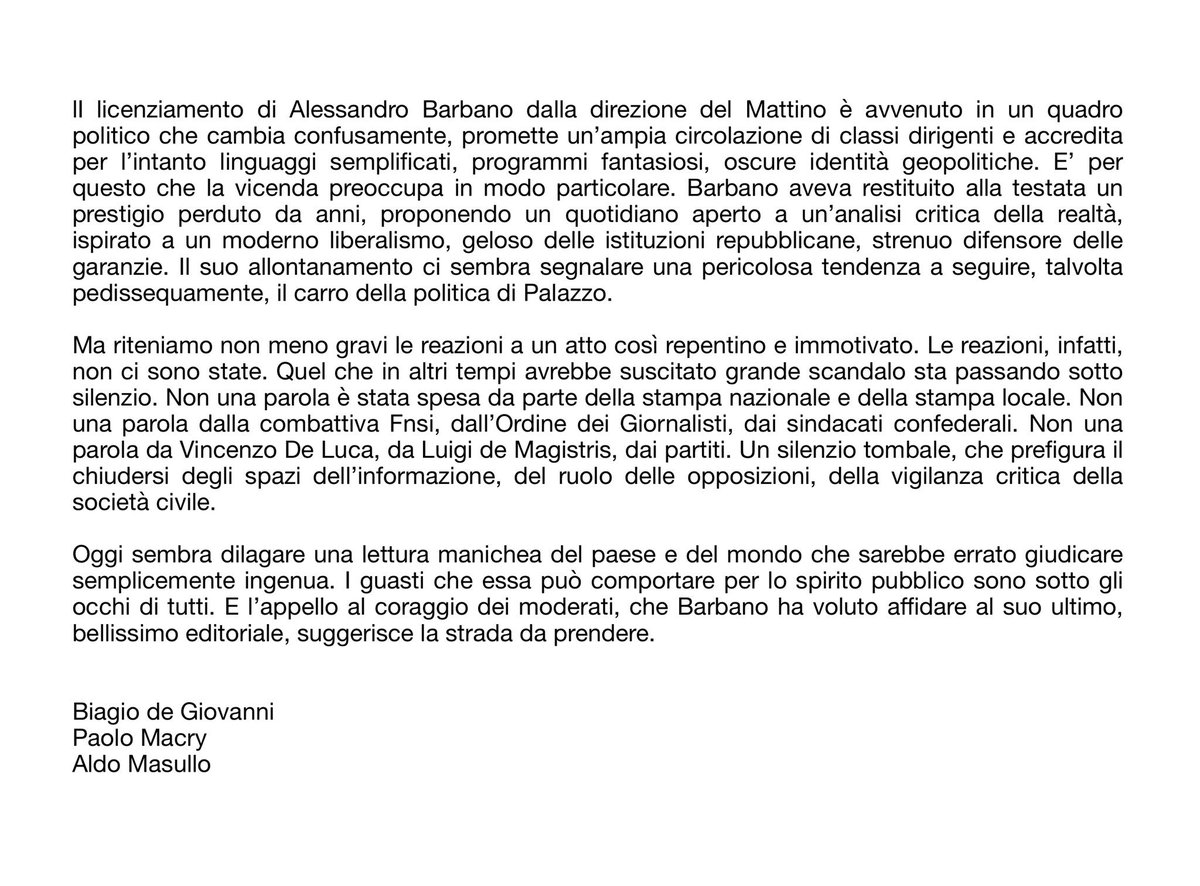 Il licenziamento di Alessandro Barbano dalla direzione del Mattino è avvenuto in un quadro politico che cambia confusamente, promette un'ampia circolazione di classi dirigenti e accredita per l'intanto linguaggi semplificati, programmi fantasiosi, oscure identità geopolitiche. E' per questo che la vicenda preoccupa in modo particolare. Barbano aveva restituito alla testata un prestigio perduto da anni, proponendo un quotidiano aperto a un'analisi critica della realtà, ispirato a un moderno liberalismo, geloso delle istituzioni repubblicane, strenuo difensore delle garanzie. Il suo allontanamento ci sembra segnalare una pericolosa tendenza a seguire, talvolta pedissequamente, il carro della politica di Palazzo.

Ma riteniamo non meno gravi le reazioni a un atto così repentino e immotivato. Le reazioni, infatti, non ci sono state. Quel che in altri tempi avrebbe suscitato grande scandalo sta passando sotto silenzio. Non una parola è stata spesa da parte della stampa nazionale e della stampa locale. Non una parola dalla combattiva Fnsi, dall'Ordine dei Giornalisti, dai sindacati confederali. Non una parola da Vincenzo De Luca, da Luigi de Magistris, dai partiti. Un silenzio tombale, che prefigura il chiudersi degli spazi dell'informazione, del ruolo delle opposizioni, della vigilanza critica della società civile.

Oggi sembra dilagare una lettura manichea del paese e del mondo che sarebbe errato giudicare semplicemente ingenua. I guasti che essa può comportare per lo spirito pubblico sono sotto gli occhi di tutti. E l'appello al coraggio dei moderati, che Barbano ha voluto affidare al suo ultimo, bellissimo editoriale, suggerisce la strada da prendere.

Biagio de Giovanni
Paolo Macry
Aldo Masullo